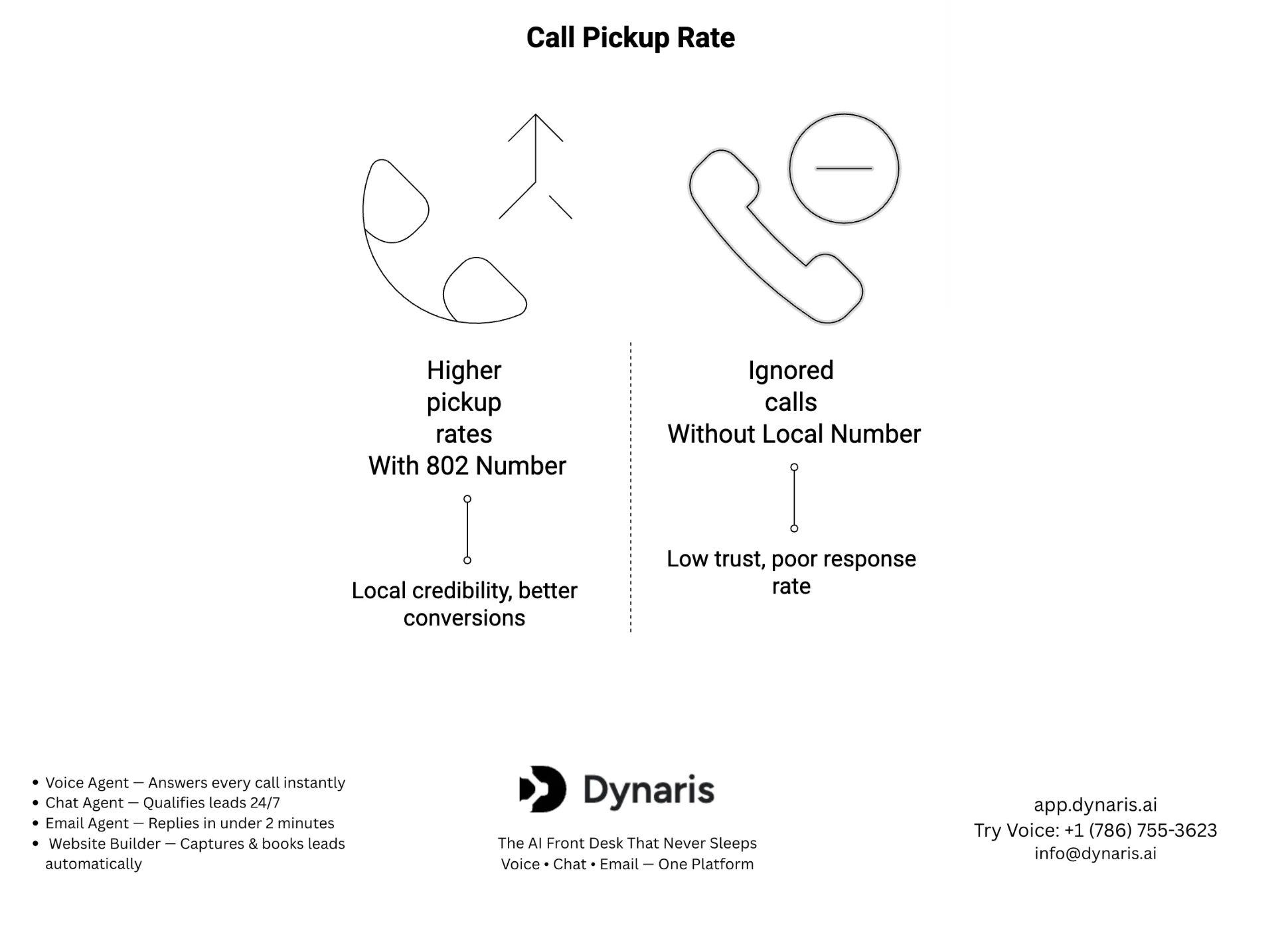 Call Pickup Rate

Higher pickup rates With 802 Number

Local credibility, better conversions

Ignored calls Without Local Number

Low trust, poor response rate

• Voice Agent — Answers every call instantly
• Chat Agent — Qualifies leads 24/7
• Email Agent — Replies in under 2 minutes
• Website Builder — Captures & books leads automatically

Dynaris

The AI Front Desk That Never Sleeps
Voice • Chat • Email — One Platform

app.dynaris.ai
Try Voice: +1 (786) 755-3623
info@dynaris.ai